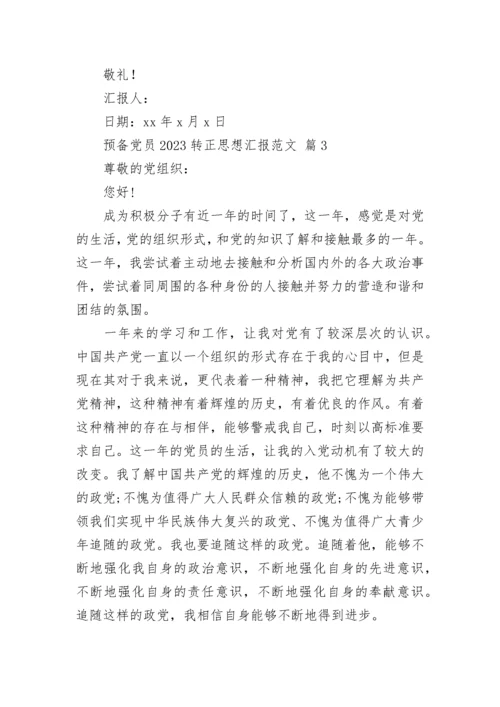 敬礼！

汇报人：

日期：xx 年 x 月 x 日

预备党员 2023 转正思想汇报范文 篇 3

尊敬的党组织：

您好！

成为积极分子有近一年的时间了，这一年，感觉是对党的生活，党的组织形式，和党的知识了解和接触最多的一年。这一年，我尝试着主动地去接触和分析国内外的各大政治事件，尝试着同周围的各种身份的人接触并努力的营造和谐和团结的氛围。

一年来的学习和工作，让我对党有了较深层次的认识。中国共产党一直以一个组织的形式存在于我的心目中，但是现在其对于我来说，更代表着一种精神，我把它理解为共产党精神，这种精神有着辉煌的历史，有着优良的作风。有着这种精神的存在与相伴，能够警戒我自己，时刻以高标准要求自己。这一年的党员的生活，让我的入党动机有了较大的改变。我了解中国共产党的辉煌的历史，他不愧为一个伟大的政党;不愧为值得广大人民群众信赖的政党;不愧为能够带领我们实现中华民族伟大复兴的政党、不愧为值得广大青少年追随的政党。我也要追随这样的政党。追随着他，能够不断地强化我自身的政治意识，不断地强化自身的先进意识，不断地强化自身的责任意识，不断地强化自身的奉献意识。追随这样的政党，我相信自身能够不断地得到进步。